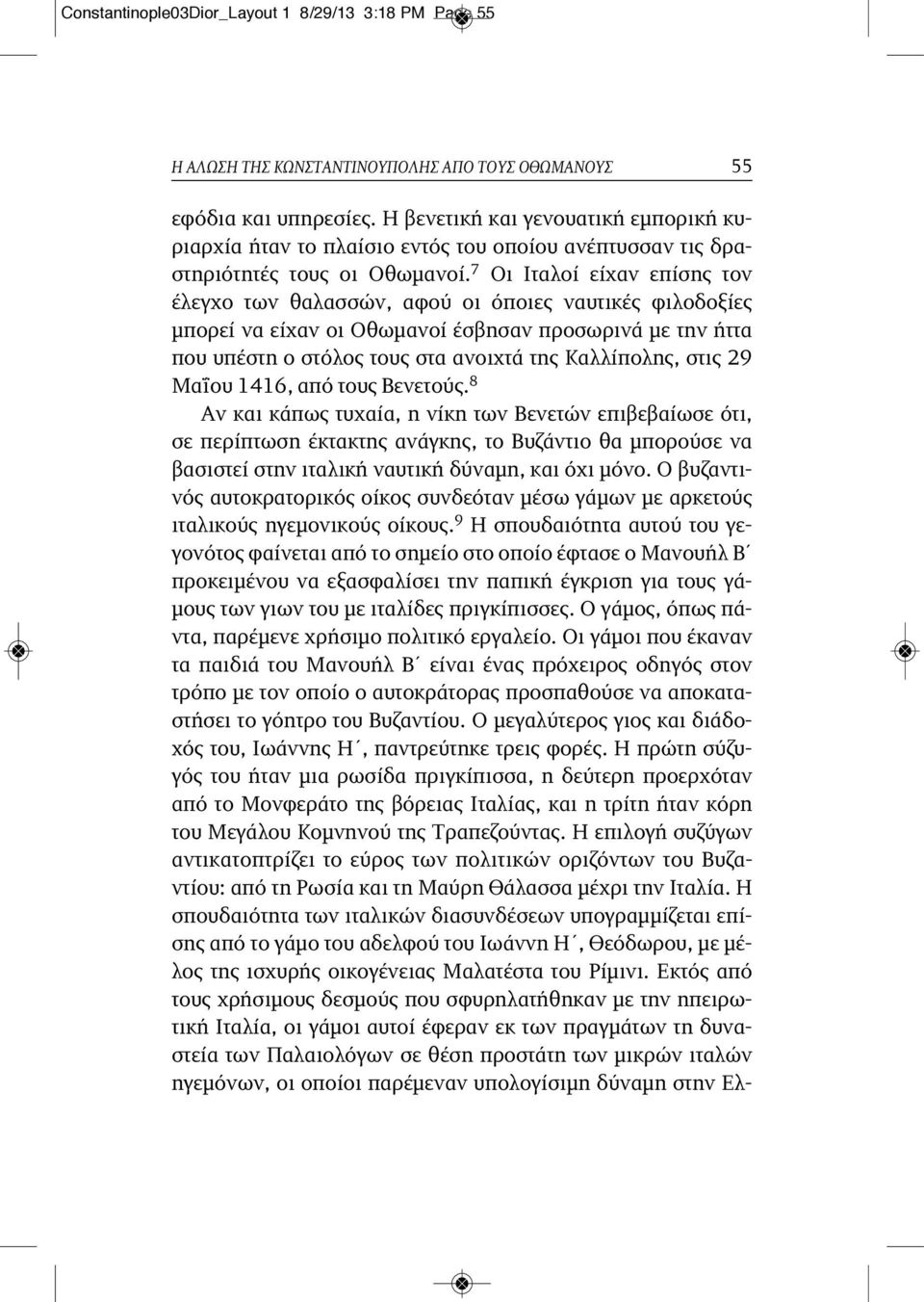 Constantinople03Dior_Layout 1 8/29/13 3:18 PM Page 55

Η ΑΛΩΣΗ ΤΗΣ ΚΩΝΣΤΑΝΤΙΝΟΥΠΟΛΗΣ ΑΠΟ ΤΟΥΣ ΟΘΩΜΑΝΟΥΣ 55

εφόδια και υπηρεσίες. Η βενετική και γενουατική εμπορική κυριαρχία ήταν το πλαίσιο εντός του οποίου ανέπτυσσαν τις δραστηριότητές τους οι Οθωμανοί.$^7$ Οι Ιταλοί είχαν επίσης τον έλεγχο των θαλασσών, αφού οι όποιες ναυτικές φιλοδοξίες μπορεί να είχαν οι Οθωμανοί έσβησαν προσωρινά με την ήττα που υπέστη ο στόλος τους στα ανοιχτά της Καλλίπολης, στις 29 Μαΐου 1416, από τους Βενετούς.$^8$

Αν και κάπως τυχαία, η νίκη των Βενετών επιβεβαίωσε ότι, σε περίπτωση έκτακτης ανάγκης, το Βυζάντιο θα μπορούσε να βασιστεί στην ιταλική ναυτική δύναμη, και όχι μόνο. Ο βυζαντινός αυτοκρατορικός οίκος συνδεόταν μέσω γάμων με αρκετούς ιταλικούς ηγεμονικούς οίκους.$^9$ Η σπουδαιότητα αυτού του γεγονότος φαίνεται από το σημείο στο οποίο έφτασε ο Μανουήλ Β΄ προκειμένου να εξασφαλίσει την παπική έγκριση για τους γάμους των γιων του με ιταλίδες πριγκίπισσες. Ο γάμος, όπως πάντα, παρέμενε χρήσιμο πολιτικό εργαλείο. Οι γάμοι που έκαναν τα παιδιά του Μανουήλ Β΄ είναι ένας πρόχειρος οδηγός στον τρόπο με τον οποίο ο αυτοκράτορας προσπαθούσε να αποκαταστήσει το γόητρο του Βυζαντίου. Ο μεγαλύτερος γιος και διάδοχός του, Ιωάννης Η΄, παντρεύτηκε τρεις φορές. Η πρώτη σύζυγός του ήταν μια ρωσίδα πριγκίπισσα, η δεύτερη προερχόταν από το Μονφεράτο της βόρειας Ιταλίας, και η τρίτη ήταν κόρη του Μεγάλου Κομνηνού της Τραπεζούντας. Η επιλογή συζύγων αντικατοπτρίζει το εύρος των πολιτικών οριζόντων του Βυζαντίου: από τη Ρωσία και τη Μαύρη Θάλασσα μέχρι την Ιταλία. Η σπουδαιότητα των ιταλικών διασυνδέσεων υπογραμμίζεται επίσης από το γάμο του αδελφού του Ιωάννη Η΄, Θεόδωρου, με μέλος της ισχυρής οικογένειας Μαλατέστα του Ρίμινι. Εκτός από τους χρήσιμους δεσμούς που σφυρηλατήθηκαν με την ηπειρωτική Ιταλία, οι γάμοι αυτοί έφεραν εκ των πραγμάτων τη δυναστεία των Παλαιολόγων σε θέση προστάτη των μικρών ιταλών ηγεμόνων, οι οποίοι παρέμεναν υπολογίσιμη δύναμη στην Ελ-